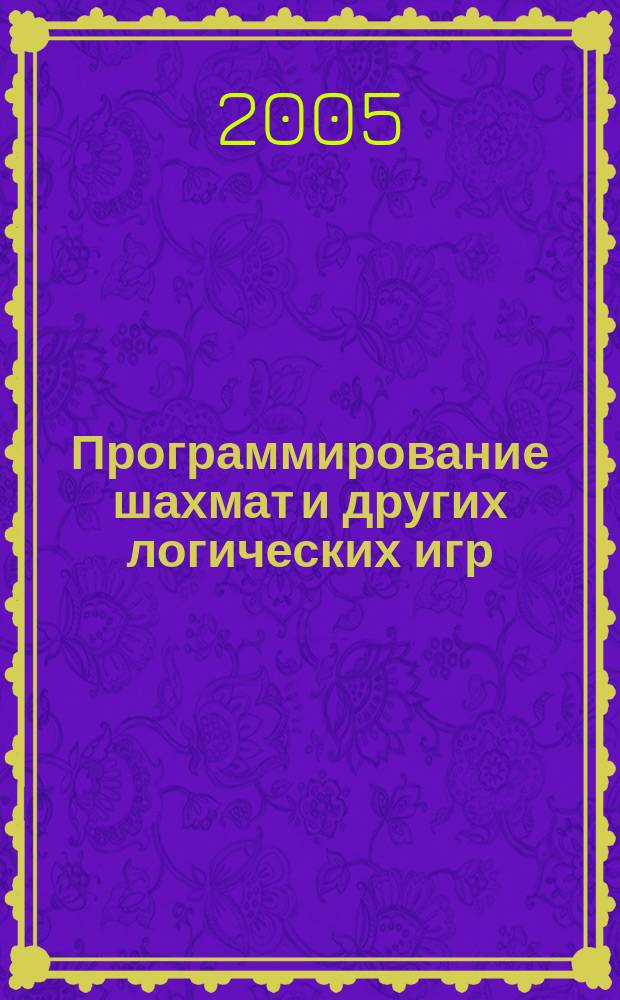 2005

Программирование шахмат и других логических игр